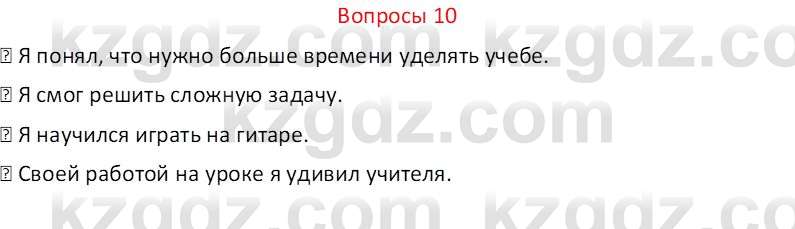 Вопросы 10

Я понял, что нужно больше времени уделять учебе.

Я смог решить сложную задачу.

Я научился играть на гитаре.

Своей работой на уроке я удивил учителя.

kzgdz.com kzgdz.com kzgdz.com kzgdz.com kzgdz.com